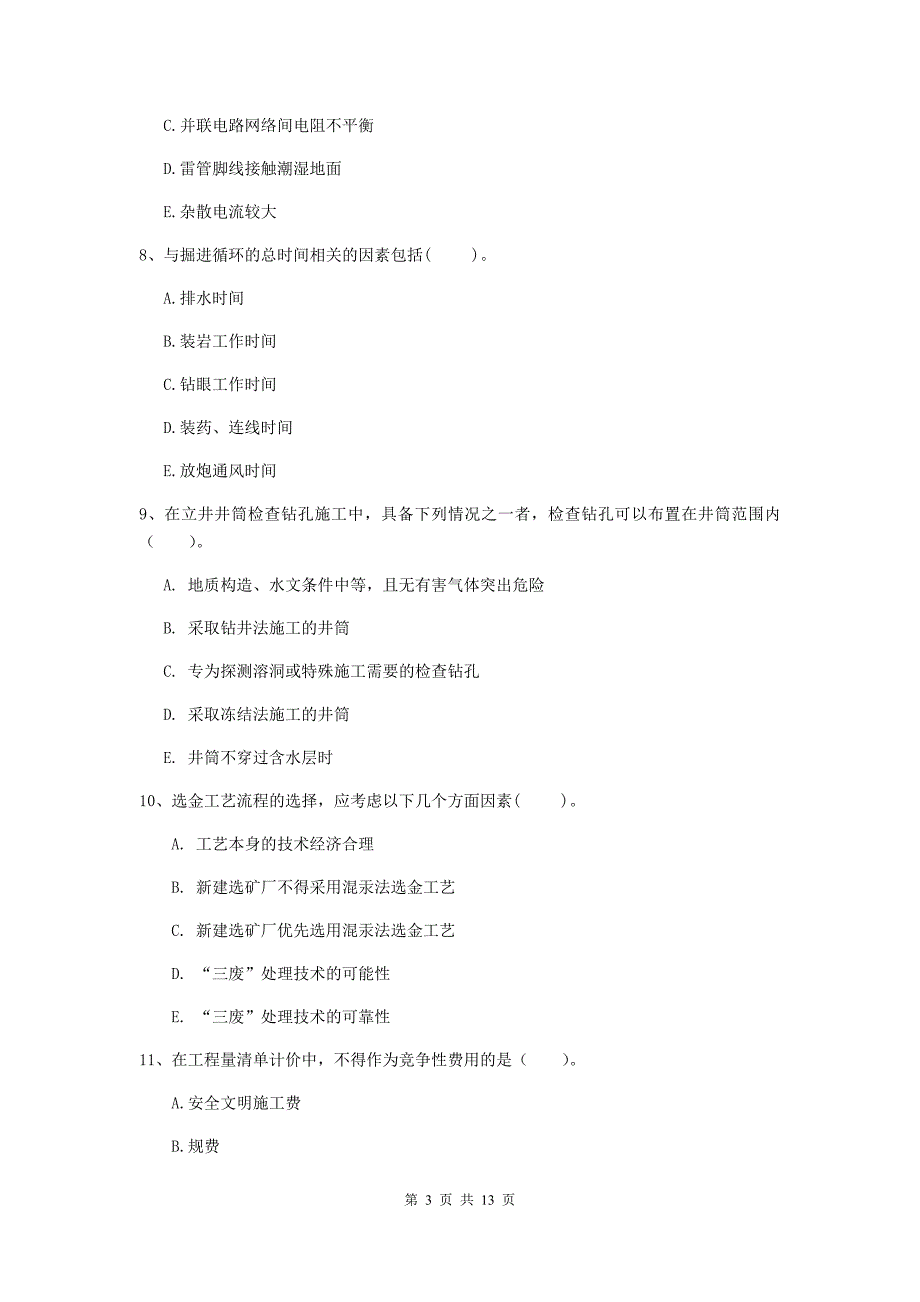 C. 并联电路网络间电阻不平衡

D. 雷管脚线接触潮湿地面

E. 杂散电流较大

8、与掘进循环的总时间相关的因素包括（　　）。

A. 排水时间

B. 装岩工作时间

C. 钻眼工作时间

D. 装药、连线时间

E. 放炮通风时间

9、在立井井筒检查钻孔施工中，具备下列情况之一者，检查钻孔可以布置在井筒范围内（　　）。

A. 地质构造、水文条件中等，且无有害气体突出危险

B. 采取钻井法施工的井筒

C. 专为探测溶洞或特殊施工需要的检查钻孔

D. 采取冻结法施工的井筒

E. 井筒不穿过含水层时

10、选金工艺流程的选择，应考虑以下几个方面因素（　　）。

A. 工艺本身的技术经济合理

B. 新建选矿厂不得采用混汞法选金工艺

C. 新建选矿厂优先选用混汞法选金工艺

D. “三废”处理技术的可能性

E. “三废”处理技术的可靠性

11、在工程量清单计价中，不得作为竞争性费用的是（　　）。

A. 安全文明施工费

B. 规费

第 3 页 共 13 页